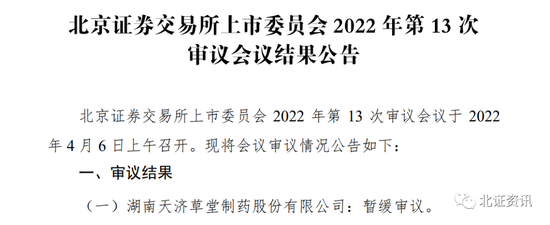 北京证券交易所上市委员会 2022 年第 13 次审议会议结果公告

北京证券交易所上市委员会 2022 年第 13 次审议会议于 2022 年 4 月 6 日上午召开。现将会议审议情况公告如下：

一、审议结果

（一）湖南天济草堂制药股份有限公司：暂缓审议。

北证资讯